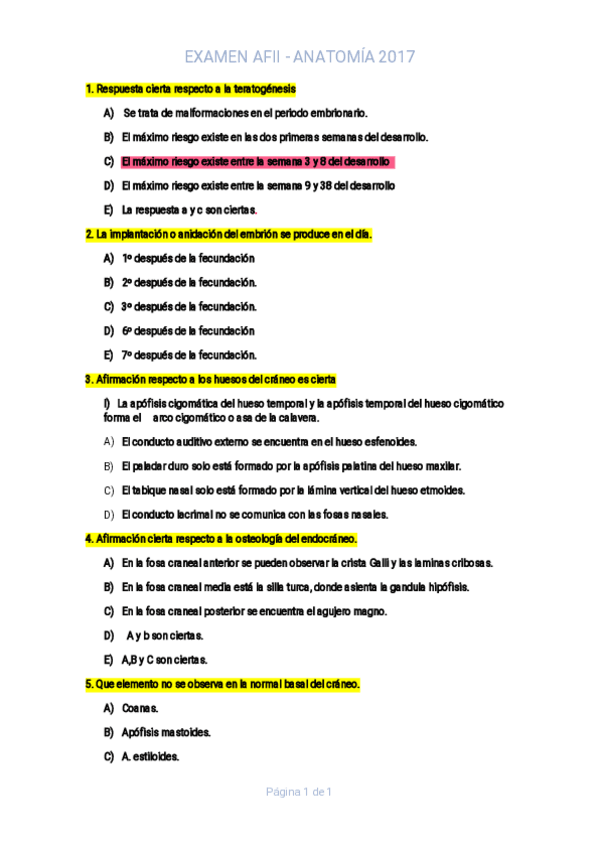 EXAMEN AFII - ANATOMÍA 2017

1. Respuesta cierta respecto a la teratogénesis

A) Se trata de malformaciones en el periodo embrionario.

B) El máximo riesgo existe en las dos primeras semanas del desarrollo.

C) El máximo riesgo existe entre la semana 3 y 8 del desarrollo

D) El máximo riesgo existe entre la semana 9 y 38 del desarrollo

E) La respuesta a y c son ciertas.

2. La implantación o anidación del embrión se produce en el día.

A) 1º después de la fecundación

B) 2º después de la fecundación.

C) 3º después de la fecundación.

D) 6º después de la fecundación

E) 7º después de la fecundación.

3. Afirmación respecto a los huesos del cráneo es cierta

I) La apófisis cigomática del hueso temporal y la apófisis temporal del hueso cigomático forma el arco cigomático o asa de la calavera.

A) El conducto auditivo externo se encuentra en el hueso esfenoides.

B) El paladar duro solo está formado por la apófisis palatina del hueso maxilar.

C) El tabique nasal solo está formado por la lámina vertical del hueso etmoides.

D) El conducto lacrimal no se comunica con las fosas nasales.

4. Afirmación cierta respecto a la osteología del endocráneo.

A) En la fosa craneal anterior se pueden observar la crista Galli y las laminas cribosas.

B) En la fosa craneal media está la silla turca, donde asienta la gandula hipófisis.

C) En la fosa craneal posterior se encuentra el agujero magno.

D) A y b son ciertas.

E) A,B y C son ciertas.

5. Que elemento no se observa en la normal basal del cráneo.

A) Coanas.

B) Apófisis mastoides.

C) A. estiloides.

Página 1 de 1